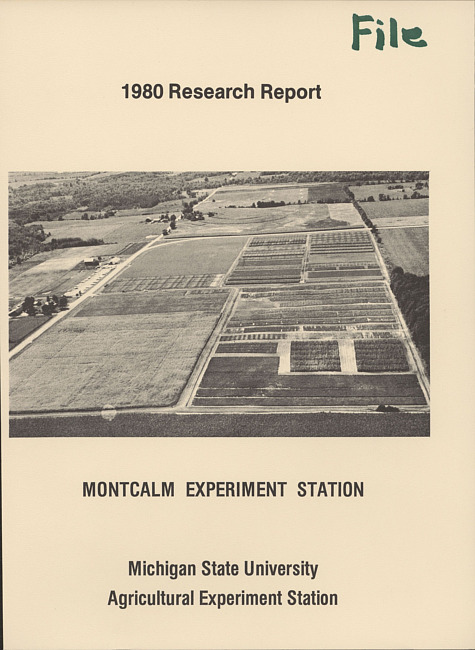 File

1980 Research Report

MONTCALM EXPERIMENT STATION

Michigan State University
Agricultural Experiment Station